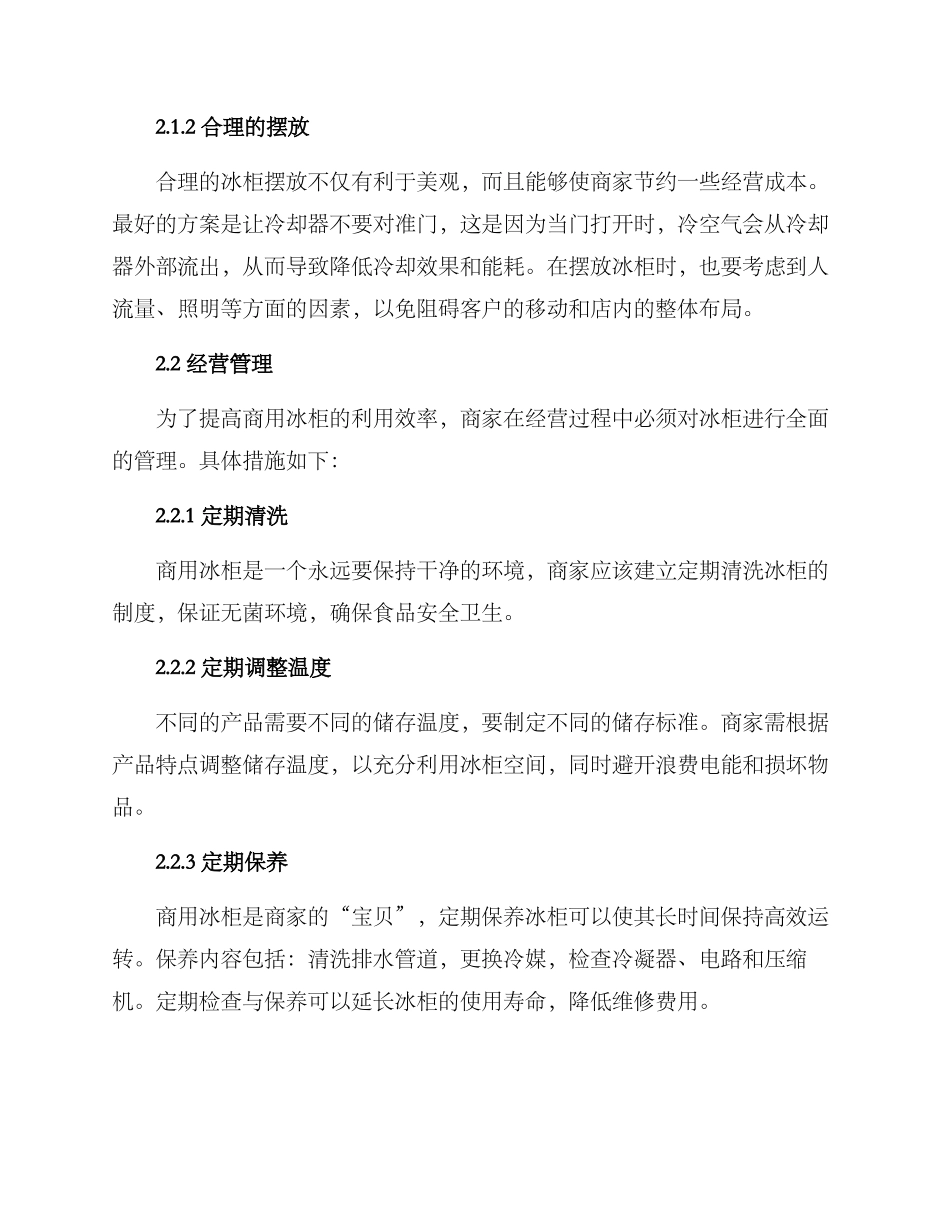 2.1.2 合理的摆放

合理的冰柜摆放不仅有利于美观，而且能够使商家节约一些经营成本。最好的方案是让冷却器不要对准门，这是因为当门打开时，冷空气会从冷却器外部流出，从而导致降低冷却效果和能耗。在摆放冰柜时，也要考虑到人流量、照明等方面的因素，以免阻碍客户的移动和店内的整体布局。

2.2 经营管理

为了提高商用冰柜的利用效率，商家在经营过程中必须对冰柜进行全面的管理。具体措施如下：

2.2.1 定期清洗

商用冰柜是一个永远要保持干净的环境，商家应该建立定期清洗冰柜的制度，保证无菌环境，确保食品安全卫生。

2.2.2 定期调整温度

不同的产品需要不同的储存温度，要制定不同的储存标准。商家需根据产品特点调整储存温度，以充分利用冰柜空间，同时避开浪费电能和损坏物品。

2.2.3 定期保养

商用冰柜是商家的“宝贝”，定期保养冰柜可以使其长时间保持高效运转。保养内容包括：清洗排水管道，更换冷媒，检查冷凝器、电路和压缩机。定期检查与保养可以延长冰柜的使用寿命，降低维修费用。